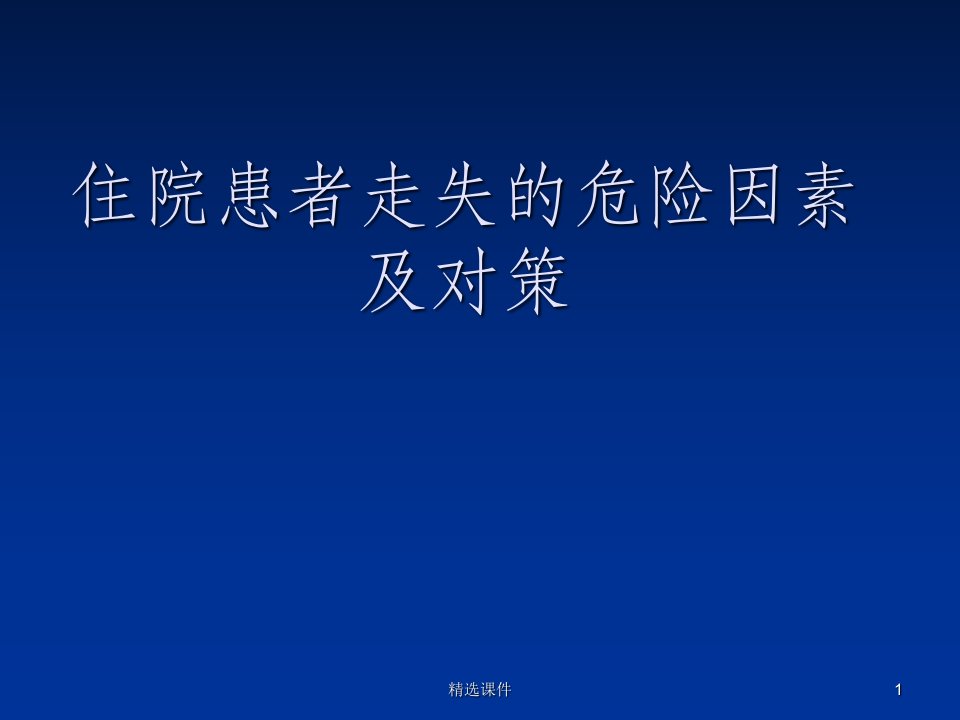 住院患者走失的危险因素及对策

精选课件

1